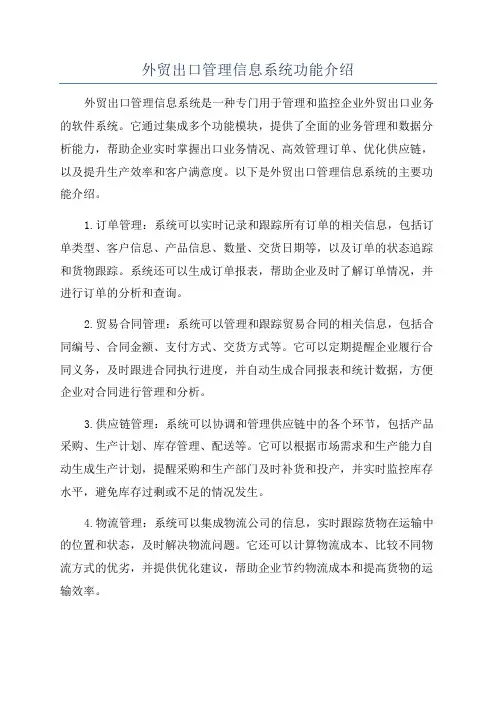 外贸出口管理信息系统功能介绍

外贸出口管理信息系统是一种专门用于管理和监控企业外贸出口业务的软件系统。它通过集成多个功能模块，提供了全面的业务管理和数据分析能力，帮助企业实时掌握出口业务情况、高效管理订单、优化供应链，以及提升生产效率和客户满意度。以下是外贸出口管理信息系统的主要功能介绍。

1.订单管理：系统可以实时记录和跟踪所有订单的相关信息，包括订单类型、客户信息、产品信息、数量、交货日期等，以及订单的状态追踪和货物跟踪。系统还可以生成订单报表，帮助企业及时了解订单情况，并进行订单的分析和查询。

2.贸易合同管理：系统可以管理和跟踪贸易合同的相关信息，包括合同编号、合同金额、支付方式、交货方式等。它可以定期提醒企业履行合同义务，及时跟进合同执行进度，并自动生成合同报表和统计数据，方便企业对合同进行管理和分析。

3.供应链管理：系统可以协调和管理供应链中的各个环节，包括产品采购、生产计划、库存管理、配送等。它可以根据市场需求和生产能力自动生成生产计划，提醒采购和生产部门及时补货和投产，并实时监控库存水平，避免库存过剩或不足的情况发生。

4.物流管理：系统可以集成物流公司的信息，实时跟踪货物在运输中的位置和状态，及时解决物流问题。它还可以计算物流成本、比较不同物流方式的优劣，并提供优化建议，帮助企业节约物流成本和提高货物的运输效率。